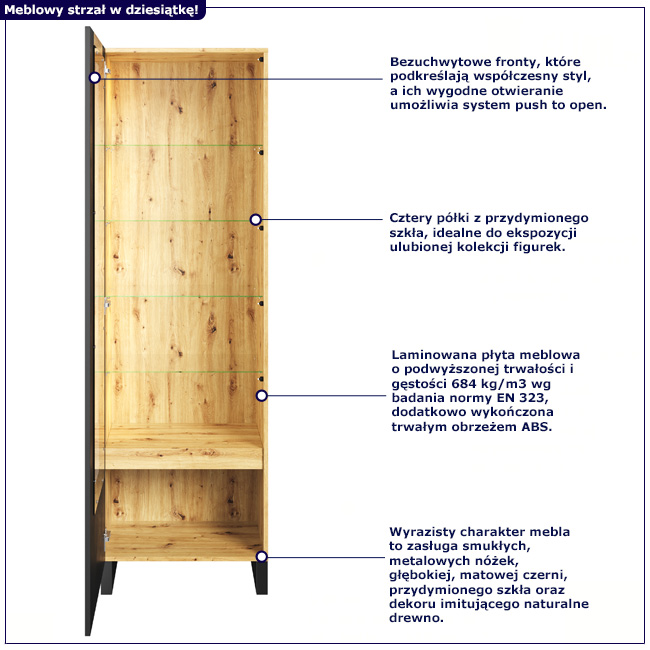 Meblowy strzał w dziesiątkę!

Bezuchwytowe fronty, które podkreślają współczesny styl, a ich wygodne otwieranie umożliwia system push to open.

Cztery półki z przydymionego szkła, idealne do ekspozycji ulubionej kolekcji figurek.

Laminowana płyta meblowa o podwyższonej trwałości i gęstości 684 kg/m3 wg badania normy EN 323, dodatkowo wykończona trwałym obrzeżem ABS.

Wyrazisty charakter mebla to zasługa smukłych, metalowych nóżek, głębokiej, matowej czerni, przydymionego szkła oraz dekoru imitującego naturalne drewno.